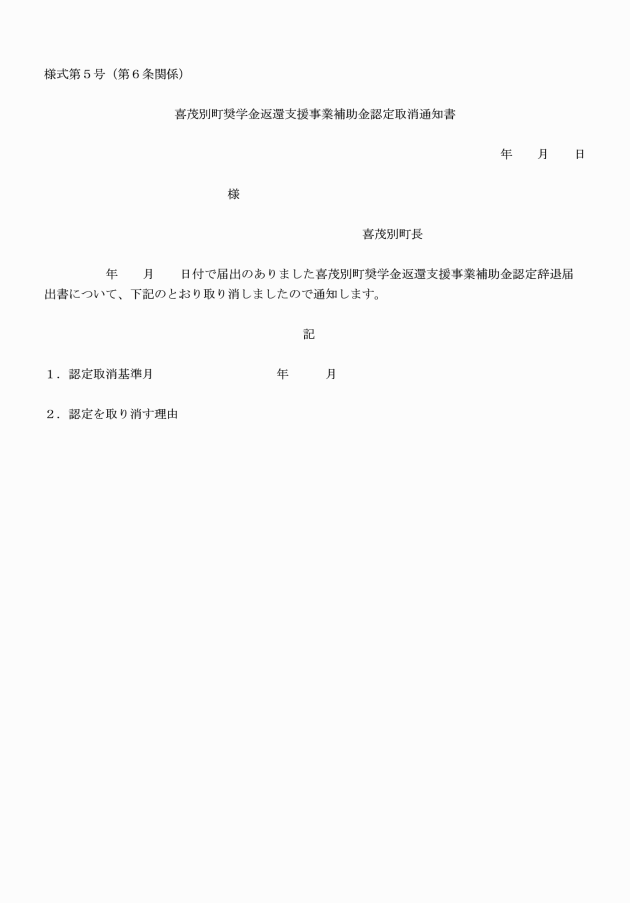 様式第５号（第６条関係）

喜茂別町奨学金返還支援事業補助金認定取消通知書

年　　月　　日

様

喜茂別町長

年　　月　　日付で届出のありました喜茂別町奨学金返還支援事業補助金認定辞退届出書について、下記のとおり取り消しましたので通知します。

記

１．認定取消基準月　　　　　　年　　　月

２．認定を取り消す理由